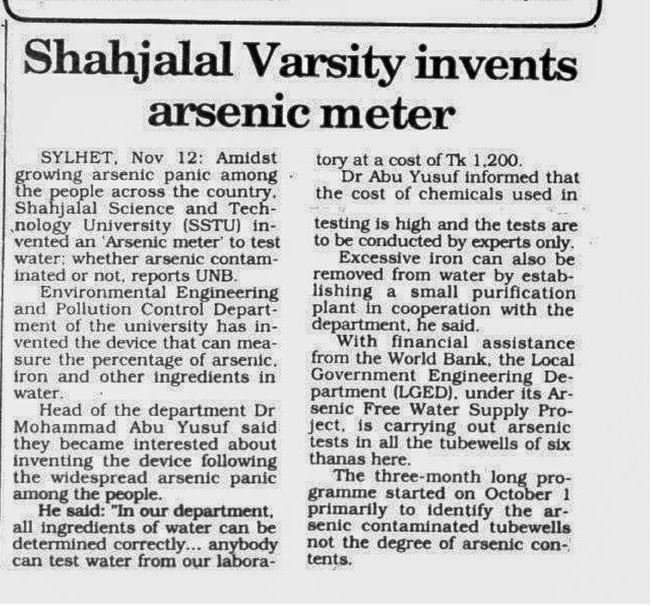 Shahjalal Varsity invents arsenic meter

SYLHET, Nov 12: Amidst growing arsenic panic among the people across the country, Shahjalal Science and Technology University (SSTU) invented an 'Arsenic meter' to test water: whether arsenic contaminated or not, reports UNB.

Environmental Engineering and Pollution Control Department of the university has invented the device that can measure the percentage of arsenic, iron and other ingredients in water.

Head of the department Dr Mohammad Abu Yusuf said they became interested about inventing the device following the widespread arsenic panic among the people.

He said: "In our department, all ingredients of water can be determined correctly... anybody can test water from our laboratory at a cost of Tk 1,200.

Dr Abu Yusuf informed that the cost of chemicals used in testing is high and the tests are to be conducted by experts only.

Excessive iron can also be removed from water by establishing a small purification plant in cooperation with the department, he said.

With financial assistance from the World Bank, the Local Government Engineering Department (LGED), under its Arsenic Free Water Supply Project, is carrying out arsenic tests in all the tubewells of six thanas here.

The three-month long programme started on October 1 primarily to identify the arsenic contaminated tubewells not the degree of arsenic contents.